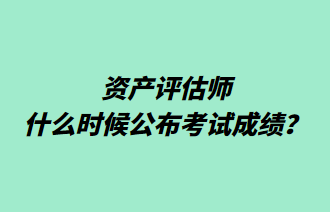 资产评估师
什么时候公布考试成绩？